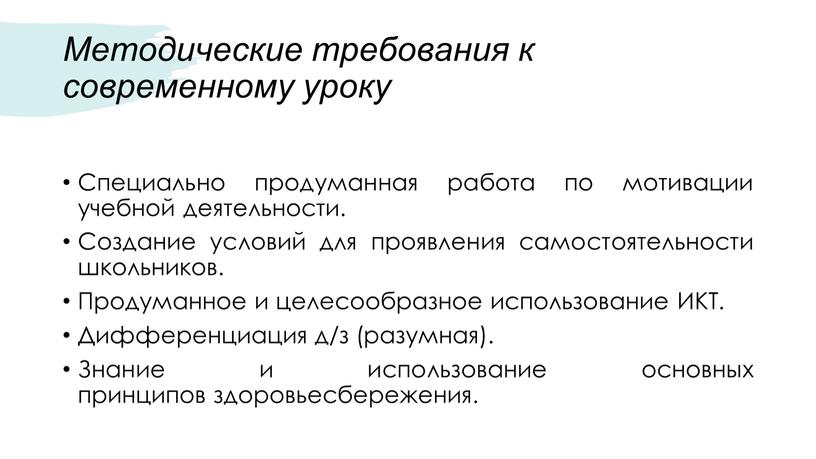 Методические требования к современному уроку

• Специально продуманная работа по мотивации учебной деятельности.
• Создание условий для проявления самостоятельности школьников.
• Продуманное и целесообразное использование ИКТ.
• Дифференциация д/з (разумная).
• Знание и использование основных принципов здоровьесбережения.